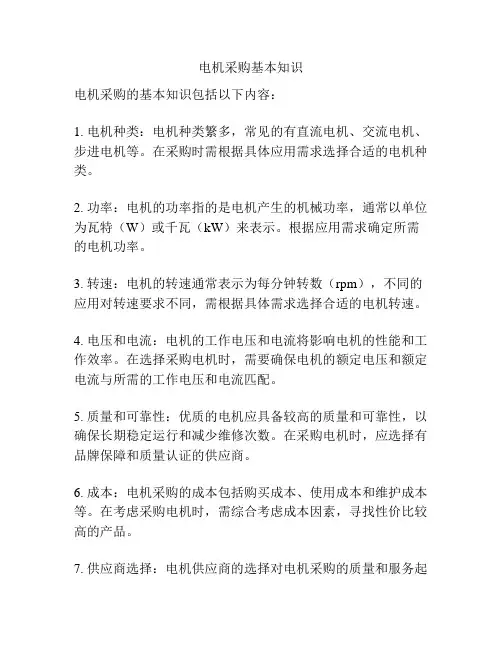 电机采购基本知识

电机采购的基本知识包括以下内容：

1. 电机种类：电机种类繁多，常见的有直流电机、交流电机、步进电机等。在采购时需根据具体应用需求选择合适的电机种类。

2. 功率：电机的功率指的是电机产生的机械功率，通常以单位为瓦特（W）或千瓦（kW）来表示。根据应用需求确定所需的电机功率。

3. 转速：电机的转速通常表示为每分钟转数（rpm），不同的应用对转速要求不同，需根据具体需求选择合适的电机转速。

4. 电压和电流：电机的工作电压和电流将影响电机的性能和工作效率。在选择采购电机时，需要确保电机的额定电压和额定电流与所需的工作电压和电流匹配。

5. 质量和可靠性：优质的电机应具备较高的质量和可靠性，以确保长期稳定运行和减少维修次数。在采购电机时，应选择有品牌保障和质量认证的供应商。

6. 成本：电机采购的成本包括购买成本、使用成本和维护成本等。在考虑采购电机时，需综合考虑成本因素，寻找性价比较高的产品。

7. 供应商选择：电机供应商的选择对电机采购的质量和服务起